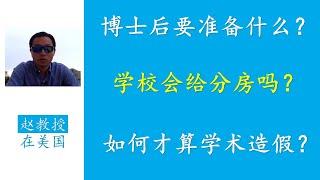 赵教授
在美国

博士后要准备什么？

学校会给分房吗？

如何才算学术造假？